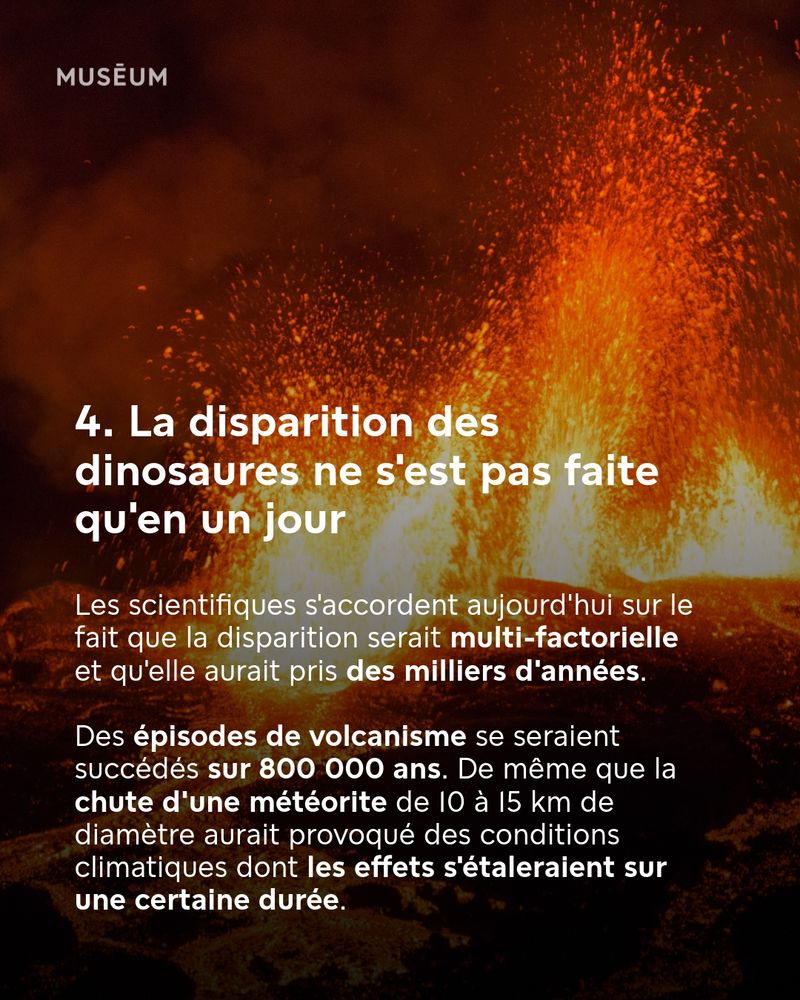 MUSĒUM

4. La disparition des dinosaures ne s'est pas faite qu'en un jour

Les scientifiques s'accordent aujourd'hui sur le fait que la disparition serait multi-factorielle et qu'elle aurait pris des milliers d'années.

Des épisodes de volcanisme se seraient succédés sur 800 000 ans. De même que la chute d'une météorite de 10 à 15 km de diamètre aurait provoqué des conditions climatiques dont les effets s'étaleraient sur une certaine durée.